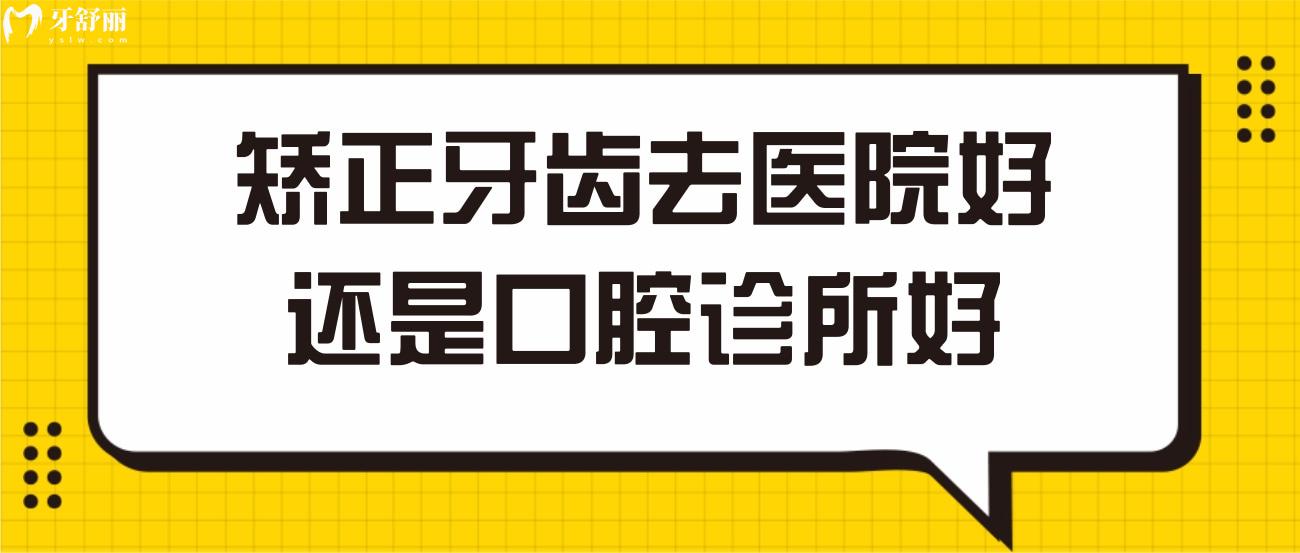 牙舒丽
yslw.com

矫正牙齿去医院好
还是口腔诊所好